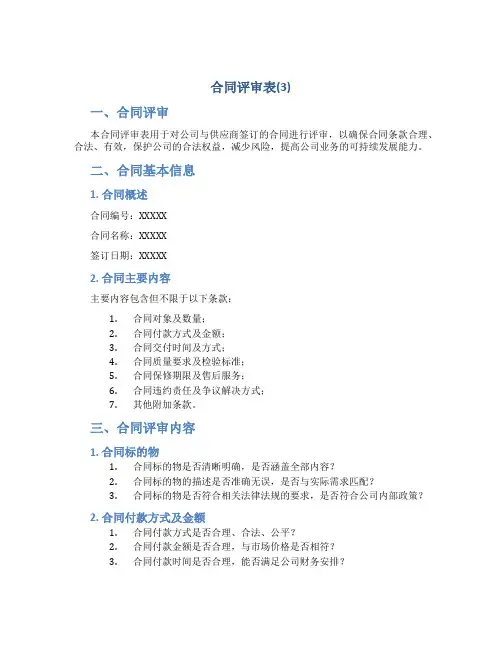 合同评审表(3)

一、合同评审

本合同评审表用于对公司与供应商签订的合同进行评审，以确保合同条款合理、合法、有效，保护公司的合法权益，减少风险，提高公司业务的可持续发展能力。

二、合同基本信息

1. 合同概述

合同编号：XXXXX

合同名称：XXXXX

签订日期：XXXXX

2. 合同主要内容

主要内容包含但不限于以下条款：

1. 合同对象及数量；
2. 合同付款方式及金额；
3. 合同交付时间及方式；
4. 合同质量要求及检验标准；
5. 合同保修期限及售后服务；
6. 合同违约责任及争议解决方式；
7. 其他附加条款。

三、合同评审内容

1. 合同标的物

1. 合同标的物是否清晰明确，是否涵盖全部内容？
2. 合同标的物的描述是否准确无误，是否与实际需求匹配？
3. 合同标的物是否符合相关法律法规的要求，是否符合公司内部政策？

2. 合同付款方式及金额

1. 合同付款方式是否合理、合法、公平？
2. 合同付款金额是否合理，与市场价格是否相符？
3. 合同付款时间是否合理，能否满足公司财务安排？